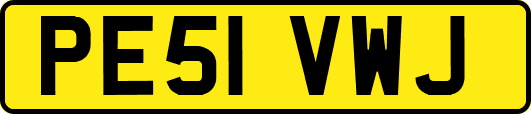 PE51 VWJ